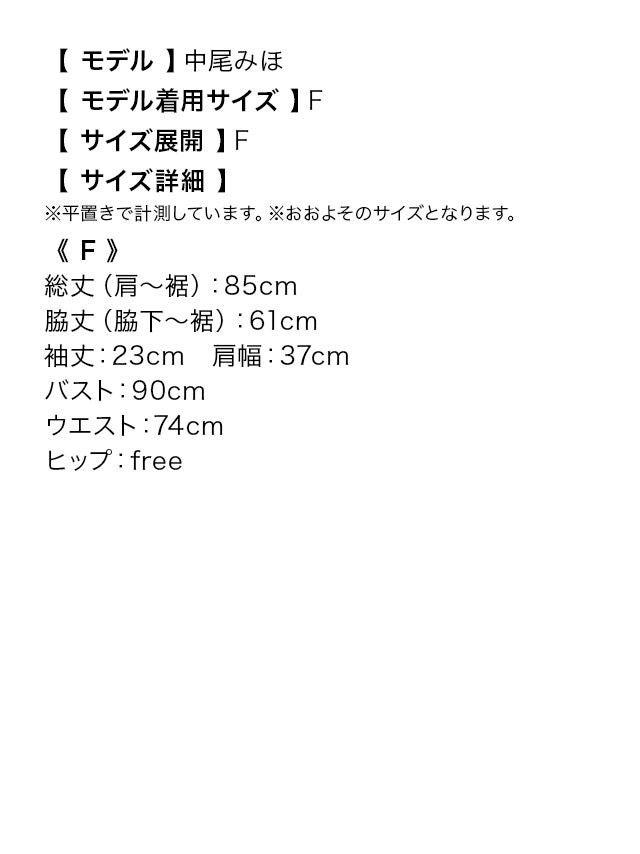 【モデル】中尾みほ
【モデル着用サイズ】F
【サイズ展開】F
【サイズ詳細】
※平置きで計測しています。※おおよそのサイズとなります。

《F》
総丈（肩～裾）：85cm
脇丈（脇下～裾）：61cm
袖丈：23cm　肩幅：37cm
バスト：90cm
ウエスト：74cm
ヒップ：free